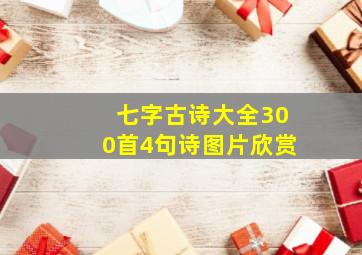 七字古诗大全300首4句诗图片欣赏